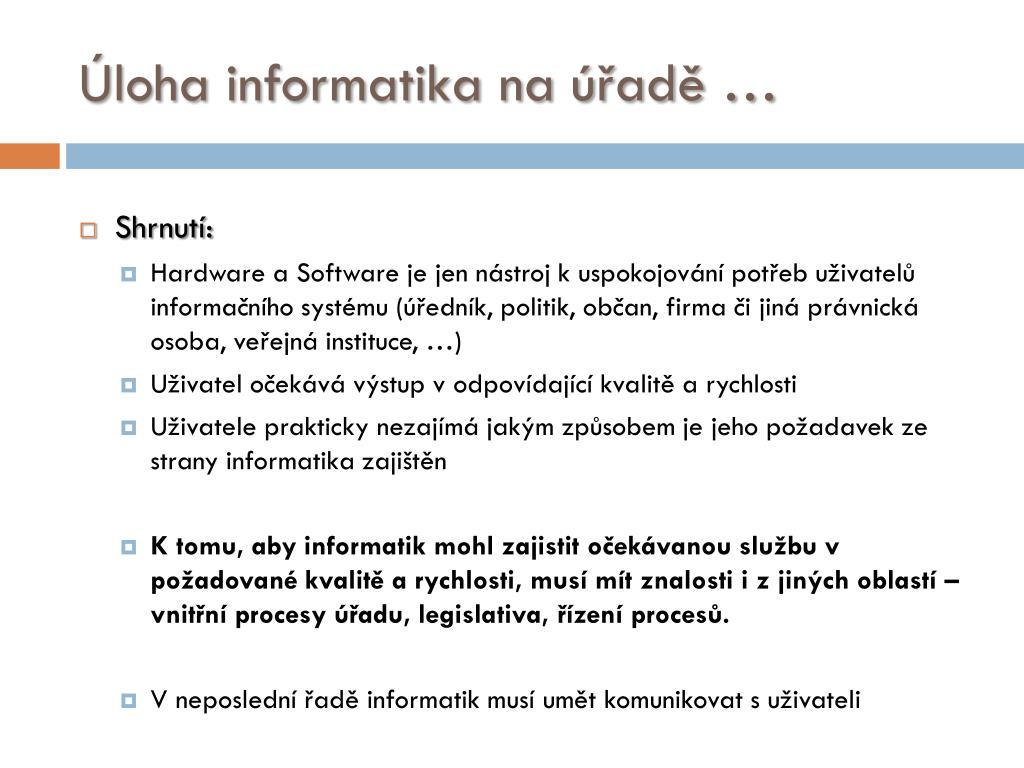 Úloha informatika na úřadě …

Shrnutí:

Hardware a Software je jen nástroj k uspokojování potřeb uživatelů informačního systému (úředník, politik, občan, firma či jiná právnická osoba, veřejná instituce, …)

Uživatel očekává výstup v odpovídající kvalitě a rychlosti

Uživatele prakticky nezajímá jakým způsobem je jeho požadavek ze strany informatika zajištěn

K tomu, aby informatik mohl zajistit očekávanou službu v požadované kvalitě a rychlosti, musí mít znalosti i z jiných oblastí – vnitřní procesy úřadu, legislativa, řízení procesů.

V neposlední řadě informatik musí umět komunikovat s uživateli